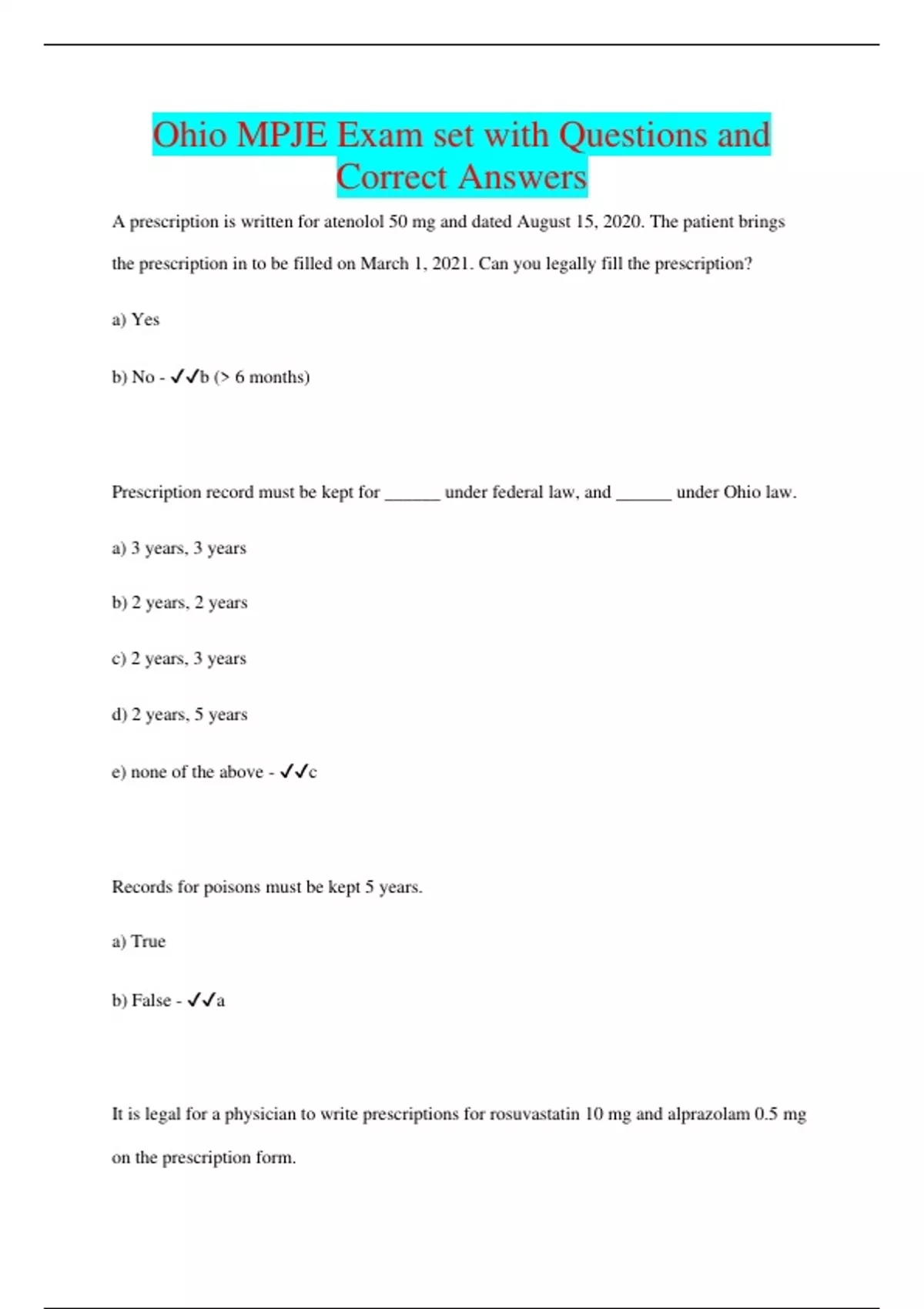 Ohio MPJE Exam set with Questions and Correct Answers

A prescription is written for atenolol 50 mg and dated August 15, 2020. The patient brings the prescription in to be filled on March 1, 2021. Can you legally fill the prescription?

a) Yes

b) No - ✓✓b (> 6 months)

Prescription record must be kept for ____ under federal law, and ____ under Ohio law.

a) 3 years, 3 years

b) 2 years, 2 years

c) 2 years, 3 years

d) 2 years, 5 years

e) none of the above - ✓✓c

Records for poisons must be kept 5 years.

a) True

b) False - ✓✓a

It is legal for a physician to write prescriptions for rosuvastatin 10 mg and alprazolam 0.5 mg on the prescription form.